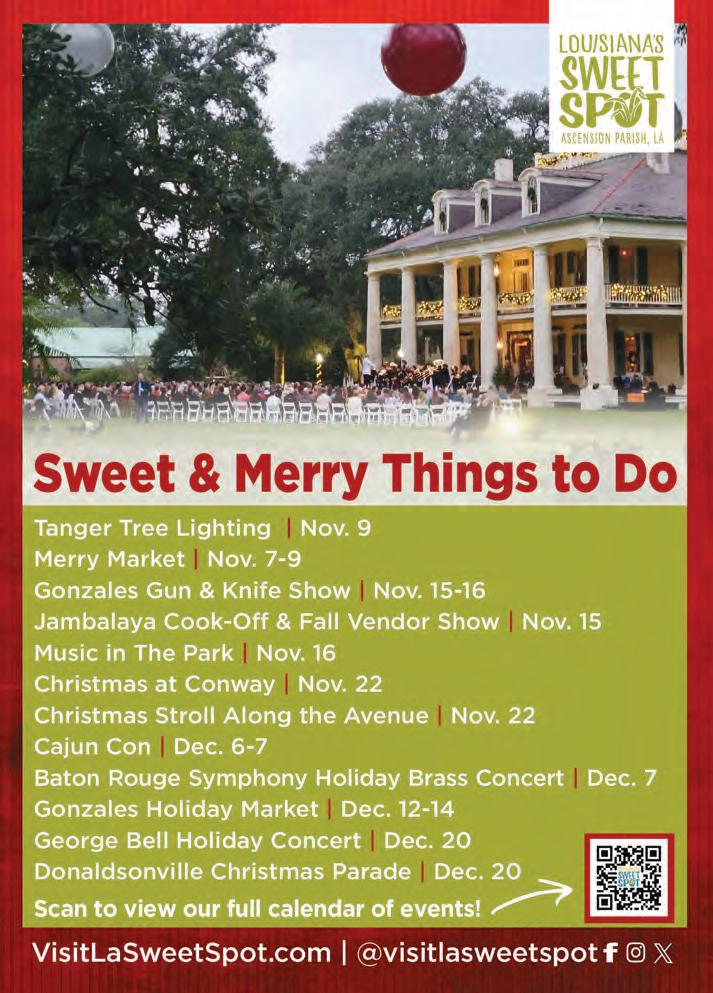 LOUISIANA'S
SWEET
SPOT
ASCENSION PARISH, LA

Sweet & Merry Things to Do

Tanger Tree Lighting | Nov. 9
Merry Market | Nov. 7-9
Gonzales Gun & Knife Show | Nov. 15-16
Jambalaya Cook-Off & Fall Vendor Show | Nov. 15
Music in The Park | Nov. 16
Christmas at Conway | Nov. 22
Christmas Stroll Along the Avenue | Nov. 22
Cajun Con | Dec. 6-7
Baton Rouge Symphony Holiday Brass Concert | Dec. 7
Gonzales Holiday Market | Dec. 12-14
George Bell Holiday Concert | Dec. 20
Donaldsonville Christmas Parade | Dec. 20
Scan to view our full calendar of events!

VisitLaSweetSpot.com | @visitlasweetspot